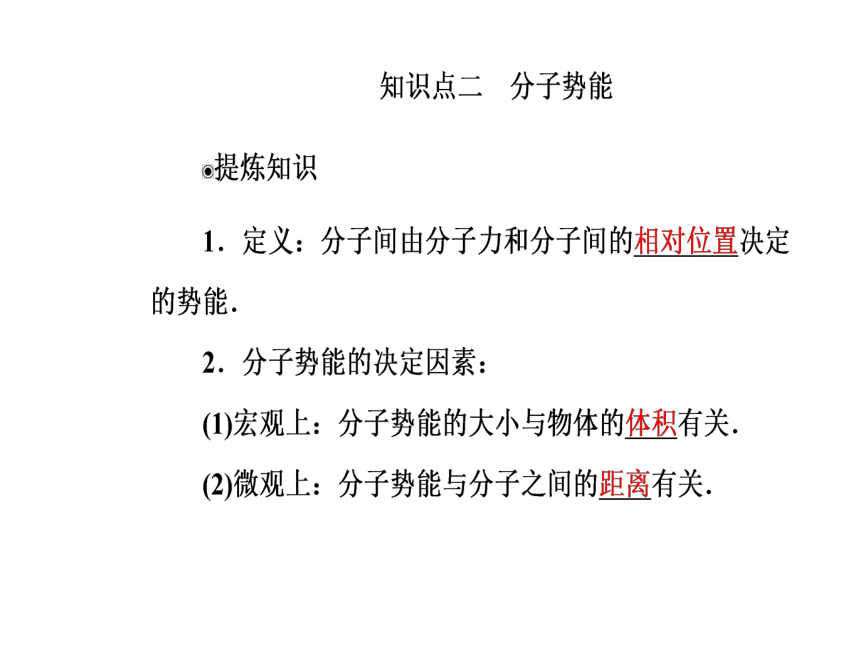 知识点二　分子势能

◉提炼知识

1．定义：分子间由分子力和分子间的相对位置决定的势能．

2．分子势能的决定因素：

(1)宏观上：分子势能的大小与物体的体积有关．

(2)微观上：分子势能与分子之间的距离有关．